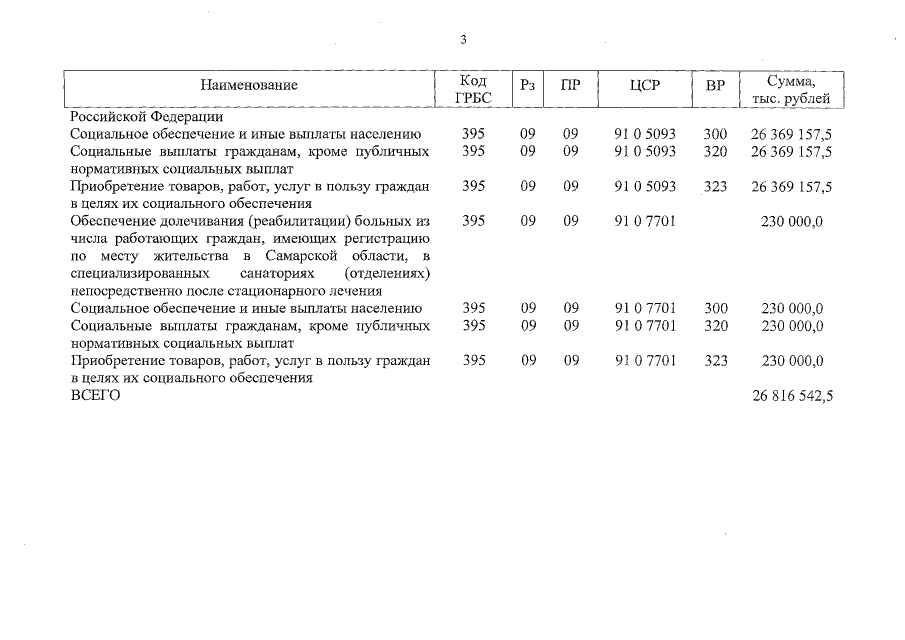 3

| Наименование | Код ГРБС | Рз | ПР | ЦСР | ВР | Сумма, тыс. рублей |
|---|---|---|---|---|---|---|
| Российской Федерации | | | | | | |
| Социальное обеспечение и иные выплаты населению | 395 | 09 | 09 | 91 0 5093 | 300 | 26 369 157,5 |
| Социальные выплаты гражданам, кроме публичных нормативных социальных выплат | 395 | 09 | 09 | 91 0 5093 | 320 | 26 369 157,5 |
| Приобретение товаров, работ, услуг в пользу граждан в целях их социального обеспечения | 395 | 09 | 09 | 91 0 5093 | 323 | 26 369 157,5 |
| Обеспечение долечивания (реабилитации) больных из числа работающих граждан, имеющих регистрацию по месту жительства в Самарской области, в специализированных санаториях (отделениях) непосредственно после стационарного лечения | 395 | 09 | 09 | 91 0 7701 | | 230 000,0 |
| Социальное обеспечение и иные выплаты населению | 395 | 09 | 09 | 91 0 7701 | 300 | 230 000,0 |
| Социальные выплаты гражданам, кроме публичных нормативных социальных выплат | 395 | 09 | 09 | 91 0 7701 | 320 | 230 000,0 |
| Приобретение товаров, работ, услуг в пользу граждан в целях их социального обеспечения | 395 | 09 | 09 | 91 0 7701 | 323 | 230 000,0 |
| ВСЕГО | | | | | | 26 816 542,5 |